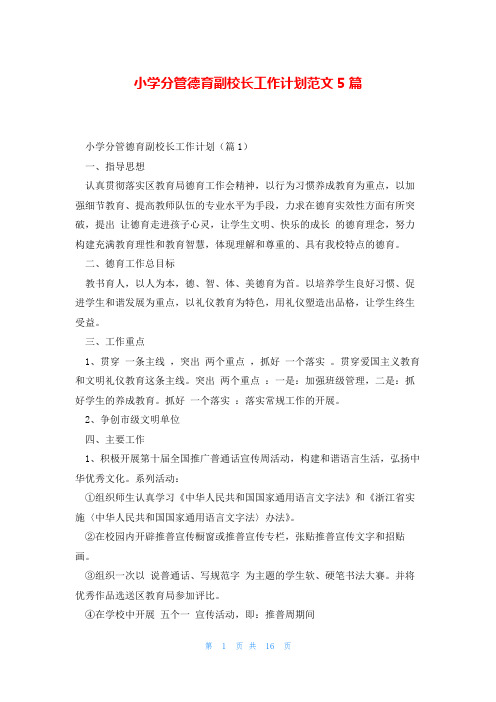 小学分管德育副校长工作计划范文 5 篇

小学分管德育副校长工作计划（篇 1）

一、指导思想

认真贯彻落实区教育局德育工作会精神，以行为习惯养成教育为重点，以加强细节教育、提高教师队伍的专业水平为手段，力求在德育实效性方面有所突破，提出 让德育走进孩子心灵，让学生文明、快乐的成长 的德育理念，努力构建充满教育理性和教育智慧，体现理解和尊重的、具有我校特点的德育。

二、德育工作总目标

教书育人，以人为本，德、智、体、美德育为首。以培养学生良好习惯、促进学生和谐发展为重点，以礼仪教育为特色，用礼仪塑造出品格，让学生终生受益。

三、工作重点

1、贯穿 一条主线 ，突出 两个重点 ，抓好 一个落实 。贯穿爱国主义教育和文明礼仪教育这条主线。突出 两个重点 ：一是：加强班级管理，二是：抓好学生的养成教育。抓好 一个落实 ：落实常规工作的开展。

2、争创市级文明单位

四、主要工作

1、积极开展第十届全国推广普通话宣传周活动，构建和谐语言生活，弘扬中华优秀文化。系列活动：

①组织师生认真学习《中华人民共和国国家通用语言文字法》和《浙江省实施〈中华人民共和国国家通用语言文字法〉办法》。

②在校园内开辟推普宣传橱窗或推普宣传专栏，张贴推普宣传文字和招贴画。

③组织一次以 说普通话、写规范字 为主题的学生软、硬笔书法大赛。并将优秀作品选送区教育局参加评比。

④在学校中开展 五个一 宣传活动，即：推普周期间

第 1 页 共 16 页